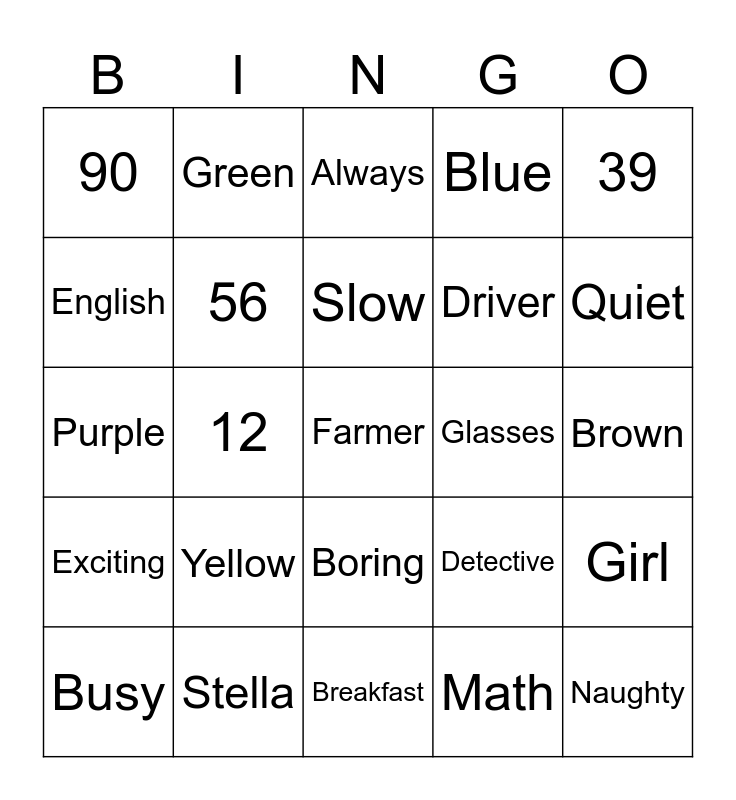 | B | I | N | G | O |
|---|---|---|---|---|
| 90 | Green | Always | Blue | 39 |
| English | 56 | Slow | Driver | Quiet |
| Purple | 12 | Farmer | Glasses | Brown |
| Exciting | Yellow | Boring | Detective | Girl |
| Busy | Stella | Breakfast | Math | Naughty |